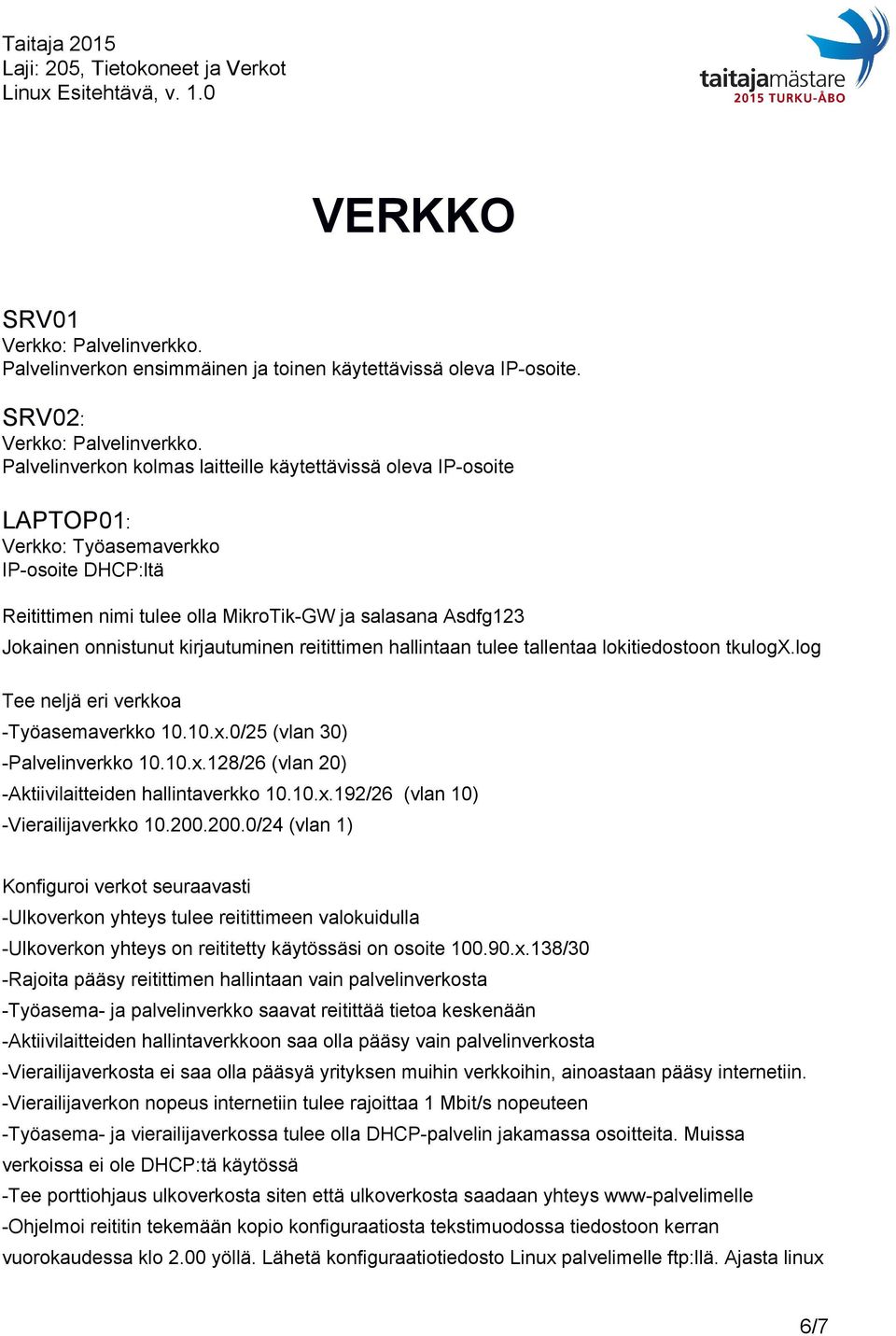 Taitaja 2015
Laji: 205, Tietokoneet ja Verkot
Linux Esitehtävä, v. 1.0

taitajamästare
2015 TURKU-ÅBO

VERKKO

SRV01
Verkko: Palvelinverkko.
Palvelinverkon ensimmäinen ja toinen käytettävissä oleva IP-osoite.

SRV02:
Verkko: Palvelinverkko.
Palvelinverkon kolmas laitteille käytettävissä oleva IP-osoite

LAPTOP01:
Verkko: Työasemaverkko
IP-osoite DHCP:ltä

Reitittimen nimi tulee olla MikroTik-GW ja salasana Asdfg123
Jokainen onnistunut kirjautuminen reitittimen hallintaan tulee tallentaa lokitiedostoon tkulogX.log

Tee neljä eri verkkoa
-Työasemaverkko 10.10.x.0/25 (vlan 30)
-Palvelinverkko 10.10.x.128/26 (vlan 20)
-Aktiivilaitteiden hallintaverkko 10.10.x.192/26 (vlan 10)
-Vierailijaverkko 10.200.200.0/24 (vlan 1)

Konfiguroi verkot seuraavasti
-Ulkoverkon yhteys tulee reitittimeen valokuidulla
-Ulkoverkon yhteys on reititetty käytössäsi on osoite 100.90.x.138/30
-Rajoita pääsy reitittimen hallintaan vain palvelinverkosta
-Työasema- ja palvelinverkko saavat reitittää tietoa keskenään
-Aktiivilaitteiden hallintaverkkoon saa olla pääsy vain palvelinverkosta
-Vierailijaverkosta ei saa olla pääsyä yrityksen muihin verkkoihin, ainoastaan pääsy internetiin.
-Vierailijaverkon nopeus internetiin tulee rajoittaa 1 Mbit/s nopeuteen
-Työasema- ja vierailijaverkossa tulee olla DHCP-palvelin jakamassa osoitteita. Muissa verkoissa ei ole DHCP:tä käytössä
-Tee porttiohjaus ulkoverkosta siten että ulkoverkosta saadaan yhteys www-palvelimelle
-Ohjelmoi reititin tekemään kopio konfiguraatiosta tekstimuodossa tiedostoon kerran vuorokaudessa klo 2.00 yöllä. Lähetä konfiguraatiotiedosto Linux palvelimelle ftp:llä. Ajasta linux

6/7